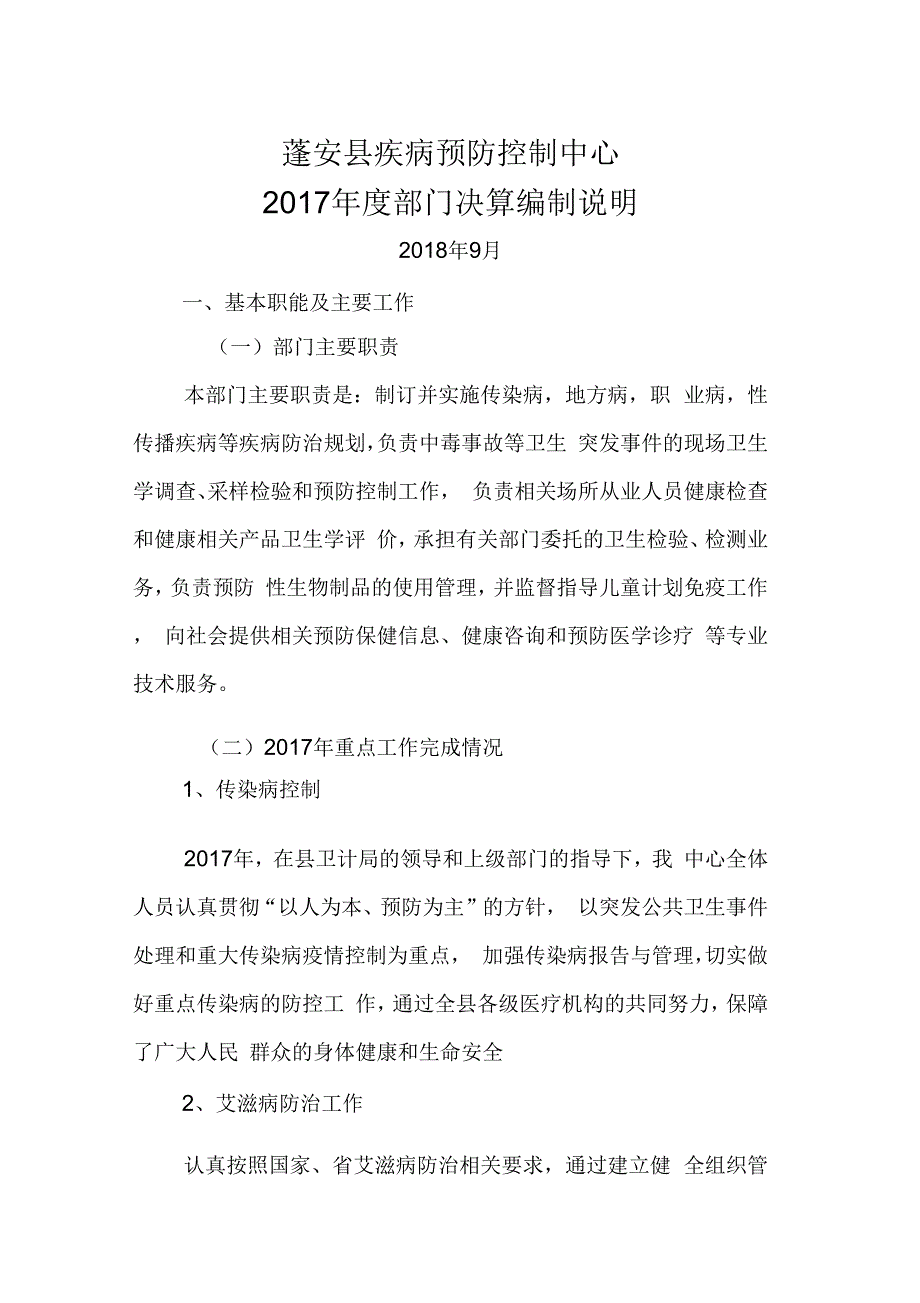 蓬安县疾病预防控制中心
2017年度部门决算编制说明

2018年9月

一、基本职能及主要工作

（一）部门主要职责

本部门主要职责是：制订并实施传染病，地方病，职 业病，性传播疾病等疾病防治规划，负责中毒事故等卫生 突发事件的现场卫生学调查、采样检验和预防控制工作， 负责相关场所从业人员健康检查和健康相关产品卫生学评 价，承担有关部门委托的卫生检验、检测业务，负责预防 性生物制品的使用管理，并监督指导儿童计划免疫工作， 向社会提供相关预防保健信息、健康咨询和预防医学诊疗 等专业技术服务。

（二）2017年重点工作完成情况

1、传染病控制

2017年，在县卫计局的领导和上级部门的指导下，我 中心全体人员认真贯彻“以人为本、预防为主”的方针， 以突发公共卫生事件处理和重大传染病疫情控制为重点， 加强传染病报告与管理，切实做好重点传染病的防控工 作，通过全县各级医疗机构的共同努力，保障了广大人民 群众的身体健康和生命安全

2、艾滋病防治工作

认真按照国家、省艾滋病防治相关要求，通过建立健 全组织管